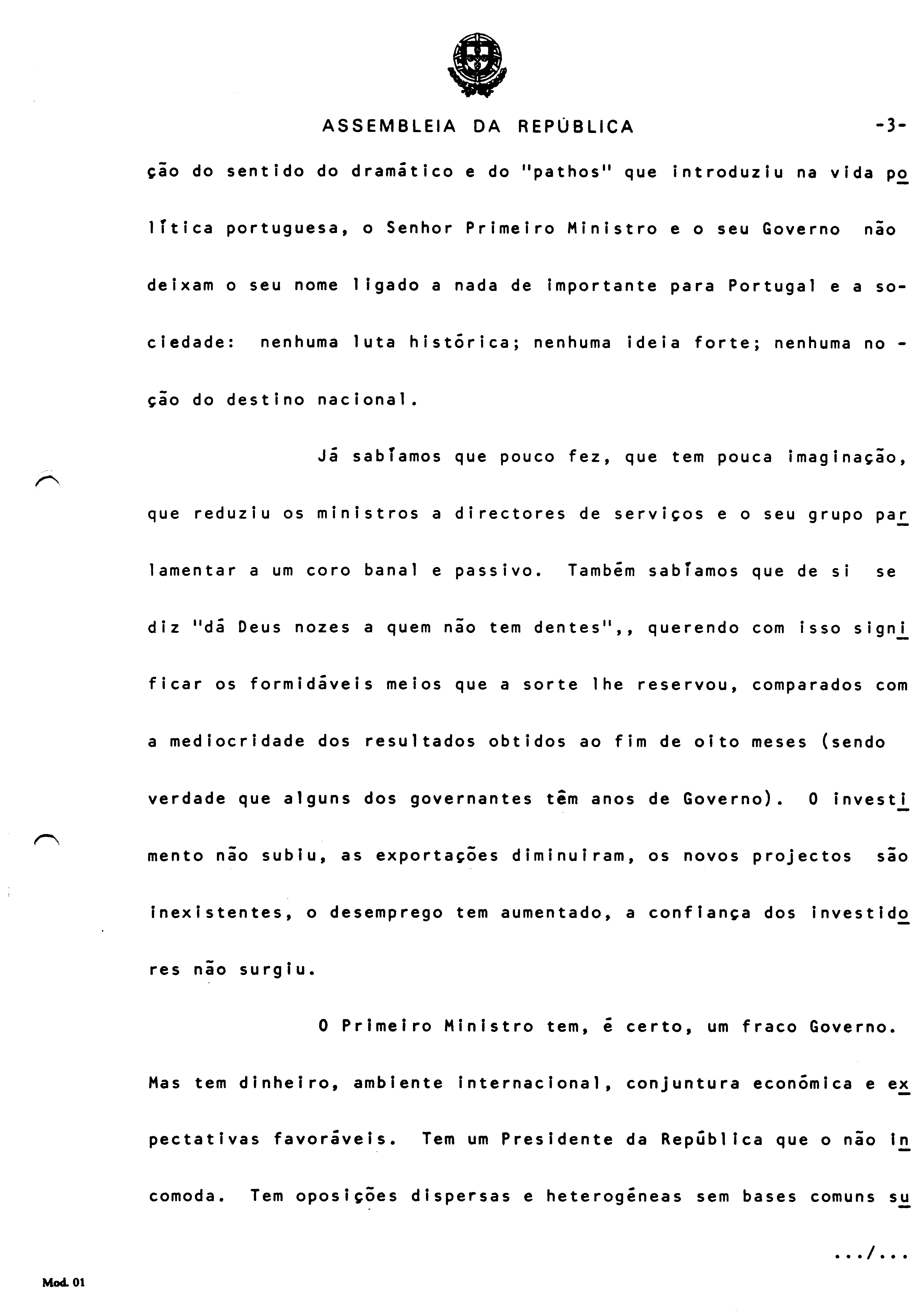 ASSEMBLEIA DA REPÚBLICA -3-

ção do sentido do dramático e do "pathos" que introduziu na vida política portuguesa, o Senhor Primeiro Ministro e o seu Governo não deixam o seu nome ligado a nada de importante para Portugal e a sociedade: nenhuma luta histórica; nenhuma ideia forte; nenhuma noção do destino nacional.

Já sabíamos que pouco fez, que tem pouca imaginação, que reduziu os ministros a directores de serviços e o seu grupo parlamentar a um coro banal e passivo. Também sabíamos que de si se diz "dá Deus nozes a quem não tem dentes",, querendo com isso significar os formidáveis meios que a sorte lhe reservou, comparados com a mediocridade dos resultados obtidos ao fim de oito meses (sendo verdade que alguns dos governantes têm anos de Governo). O investimento não subiu, as exportações diminuiram, os novos projectos são inexistentes, o desemprego tem aumentado, a confiança dos investidores não surgiu.

O Primeiro Ministro tem, é certo, um fraco Governo. Mas tem dinheiro, ambiente internacional, conjuntura económica e expectativas favoráveis. Tem um Presidente da República que o não incomoda. Tem oposições dispersas e heterogéneas sem bases comuns su

.../...

Mod. 01